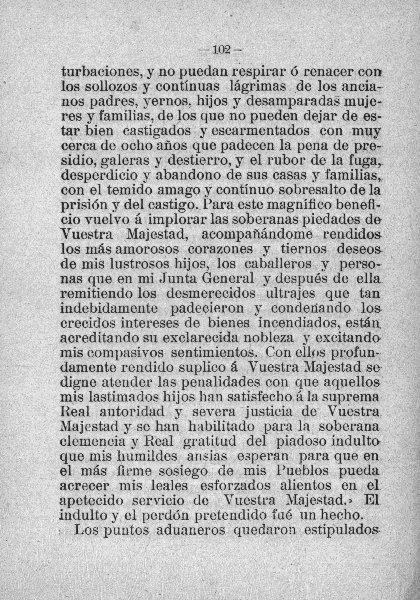 — 102 —

turbaciones, y no puedan respirar ó renacer con los sollozos y contínuas lágrimas de los ancianos padres, yernos, hijos y desamparadas mujeres y familias, de los que no pueden dejar de estar bien castigados y escarmentados con muy cerca de ocho años que padecen la pena de presidio, galeras y destierro, y el rubor de la fuga, desperdicio y abandono de sus casas y familias, con el temido amago y contínuo sobresalto de la prisión y del castigo. Para este magnífico beneficio vuelvo á implorar las soberanas piedades de Vuestra Majestad, acompañándome rendidos los más amorosos corazones y tiernos deseos de mis lustrosos hijos, los caballeros y personas que en mi Junta General y después de ella remitiendo los desmerecidos ultrajes que tan indebidamente padecieron y condenando los crecidos intereses de bienes incendiados, están acreditando su exclarecida nobleza y excitando mis compasivos sentimientos. Con ellos profundamente rendido suplico á Vuestra Majestad se digne atender las penalidades con que aquellos mis lastimados hijos han satisfecho á la suprema Real autoridad y severa justicia de Vuestra Majestad y se han habilitado para la soberana clemencia y Real gratitud del piadoso indulto que mis humildes ansias esperan para que en el más firme sosiego de mis Pueblos pueda acrecer mis leales esforzados alientos en el apetecido servicio de Vuestra Majestad.» El indulto y el perdón pretendido fué un hecho.

Los puntos aduaneros quedaron estipulados